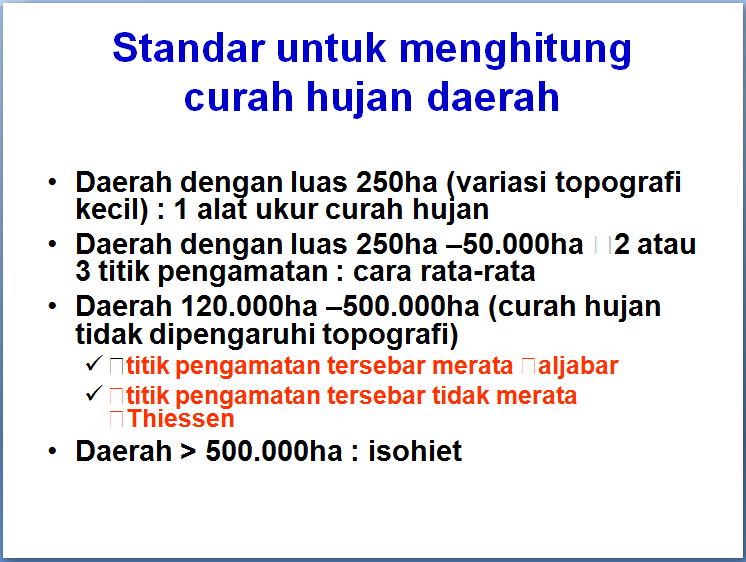 Standar untuk menghitung curah hujan daerah

• Daerah dengan luas 250ha (variasi topografi kecil) : 1 alat ukur curah hujan
• Daerah dengan luas 250ha –50.000ha □2 atau 3 titik pengamatan : cara rata-rata
• Daerah 120.000ha –500.000ha (curah hujan tidak dipengaruhi topografi)
✓ □titik pengamatan tersebar merata □aljabar
✓ □titik pengamatan tersebar tidak merata □Thiessen
• Daerah > 500.000ha : isohiet